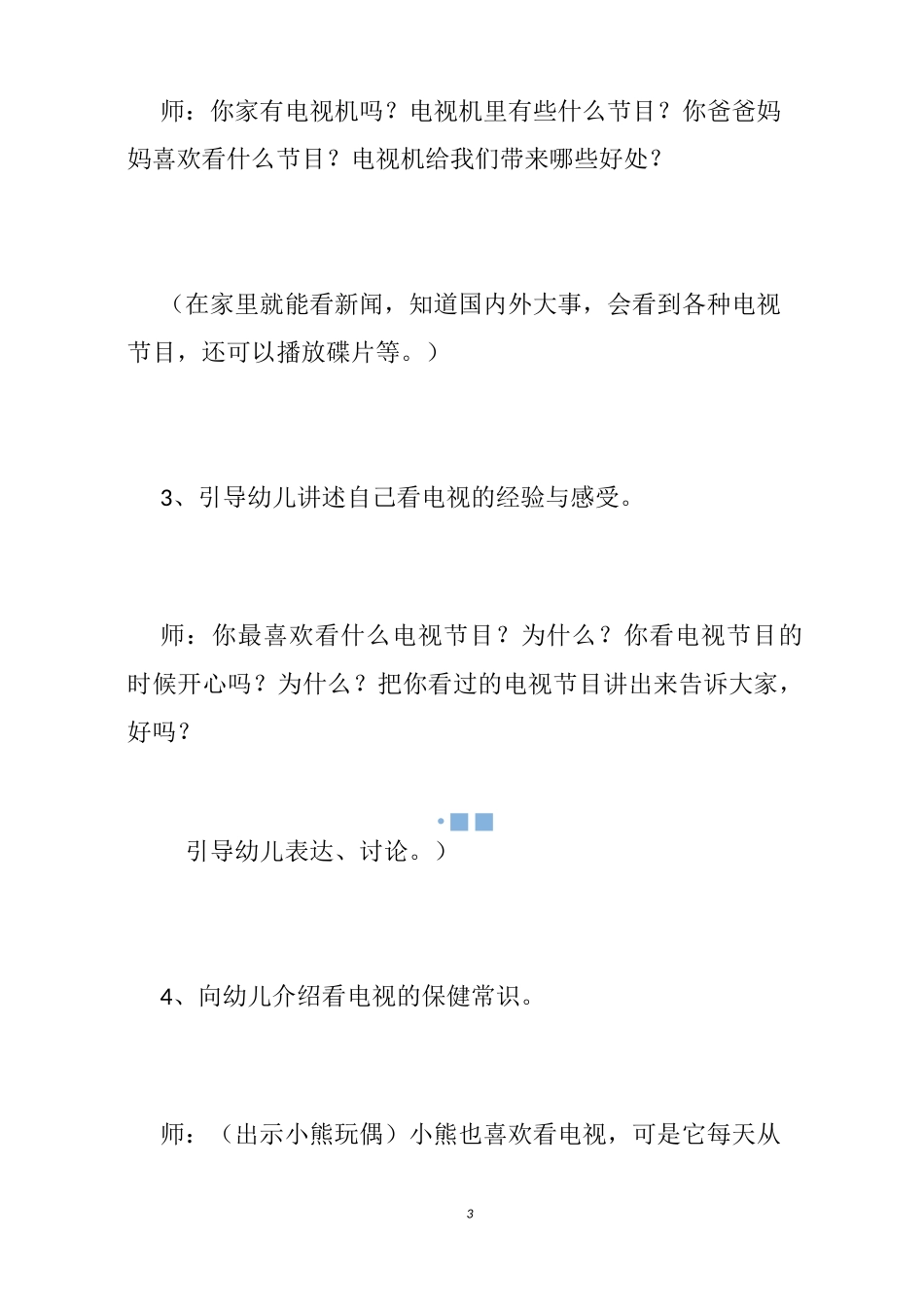 师：你家有电视机吗？电视机里有些什么节目？你爸爸妈妈喜欢看什么节目？电视机给我们带来哪些好处？

（在家里就能看新闻，知道国内外大事，会看到各种电视节目，还可以播放碟片等。）

3、引导幼儿讲述自己看电视的经验与感受。

师：你最喜欢看什么电视节目？为什么？你看电视节目的时候开心吗？为什么？把你看过的电视节目讲出来告诉大家，好吗？

引导幼儿表达、讨论。）

4、向幼儿介绍看电视的保健常识。

师：（出示小熊玩偶）小熊也喜欢看电视，可是它每天从

3